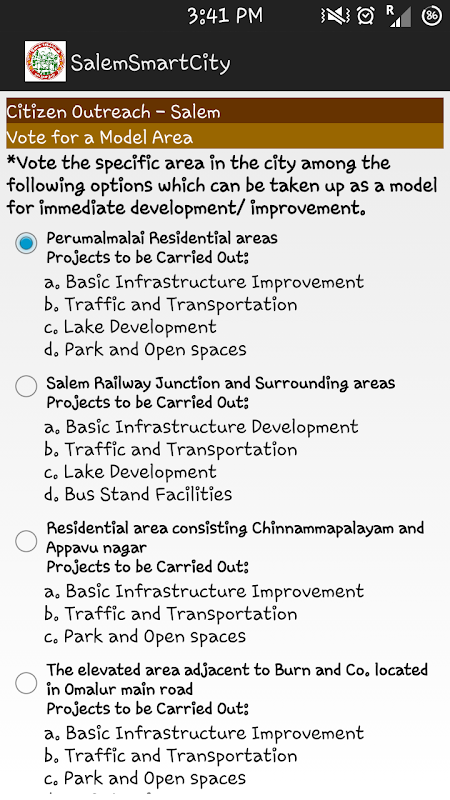 3:41 PM R 86

SalemSmartCity

Citizen Outreach - Salem

Vote for a Model Area

*Vote the specific area in the city among the following options which can be taken up as a model for immediate development/ improvement.

Perumalmalai Residential areas
Projects to be Carried Out:
a. Basic Infrastructure Improvement
b. Traffic and Transportation
c. Lake Development
d. Park and Open spaces

Salem Railway Junction and Surrounding areas
Projects to be Carried Out:
a. Basic Infrastructure Development
b. Traffic and Transportation
c. Lake Development
d. Bus Stand Facilities

Residential area consisting Chinnammapalayam and Appavu nagar
Projects to be Carried Out:
a. Basic Infrastructure Improvement
b. Traffic and Transportation
c. Park and Open spaces

The elevated area adjacent to Burn and Co. located in Omalur main road
Projects to be Carried Out:
a. Basic Infrastructure Improvement
b. Traffic and Transportation
c. Park and Open spaces